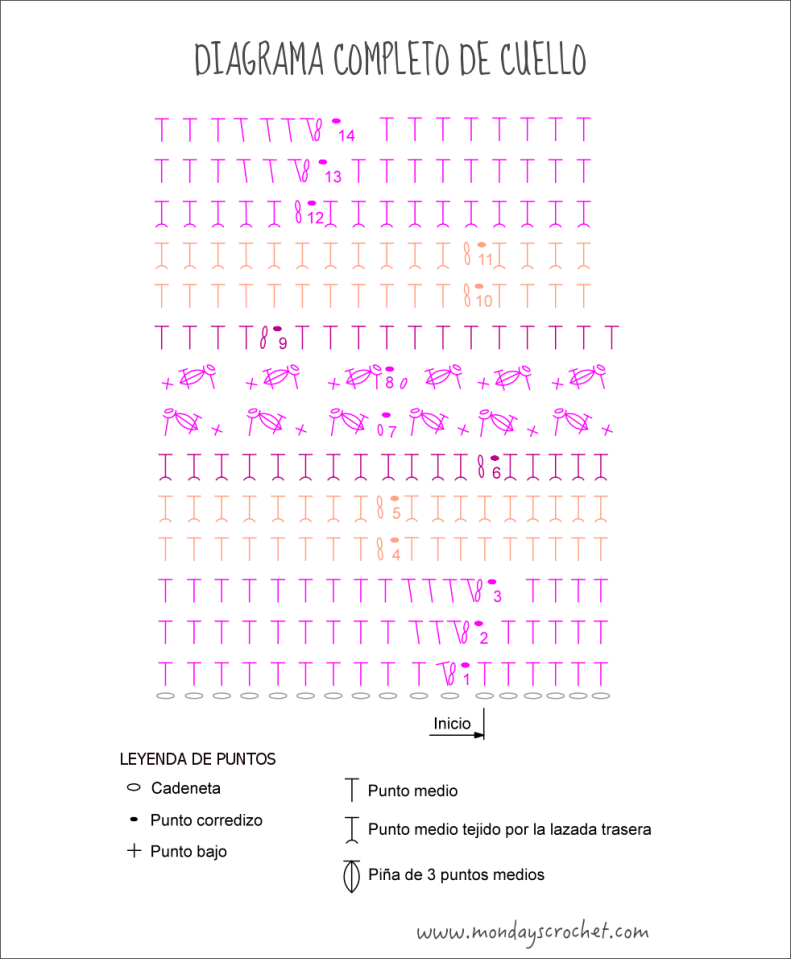 DIAGRAMA COMPLETO DE CUELLO

14
13
12
11
10
9
8
7
6
5
4
3
2
1

Inicio

LEYENDA DE PUNTOS
Cadeneta
Punto corredizo
Punto bajo
Punto medio
Punto medio tejido por la lazada trasera
Piña de 3 puntos medios

www.mondayscrochet.com